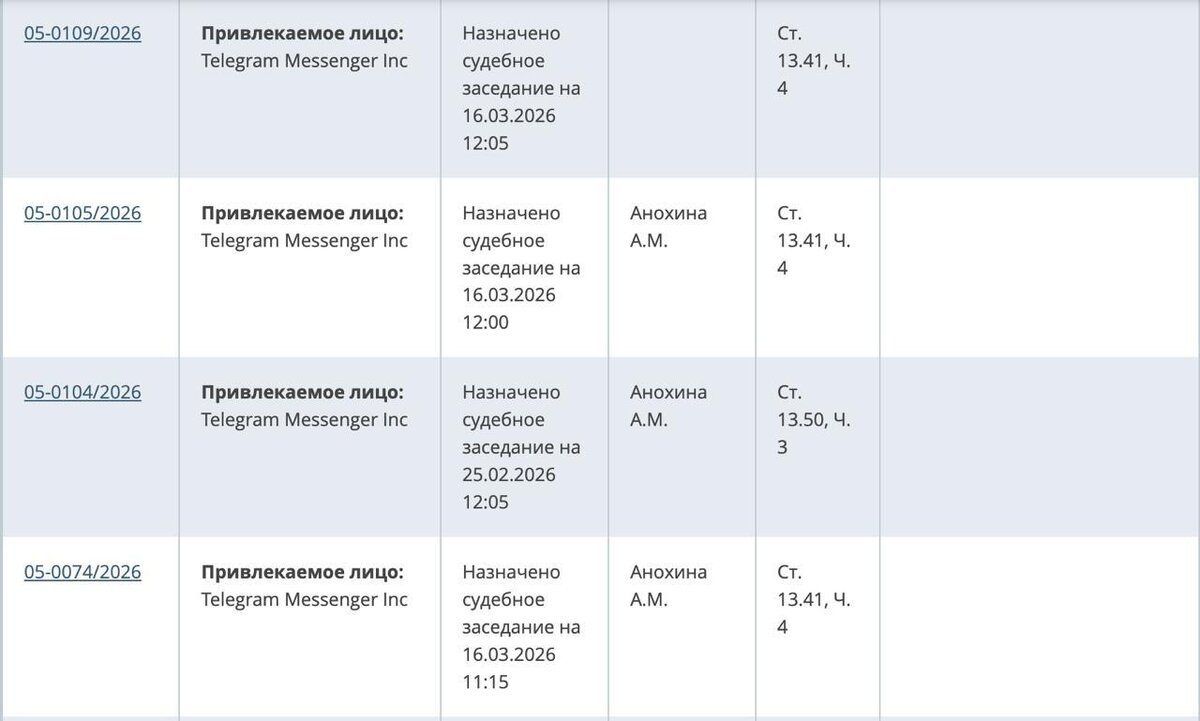 | | | | | | |
|---|---|---|---|---|---|
| 05-0109/2026 | **Привлекаемое лицо:** Telegram Messenger Inc | Назначено судебное заседание на 16.03.2026 12:05 | | Ст. 13.41, Ч. 4 | |
| 05-0105/2026 | **Привлекаемое лицо:** Telegram Messenger Inc | Назначено судебное заседание на 16.03.2026 12:00 | Анохина А.М. | Ст. 13.41, Ч. 4 | |
| 05-0104/2026 | **Привлекаемое лицо:** Telegram Messenger Inc | Назначено судебное заседание на 25.02.2026 12:05 | Анохина А.М. | Ст. 13.50, Ч. 3 | |
| 05-0074/2026 | **Привлекаемое лицо:** Telegram Messenger Inc | Назначено судебное заседание на 16.03.2026 11:15 | Анохина А.М. | Ст. 13.41, Ч. 4 | |